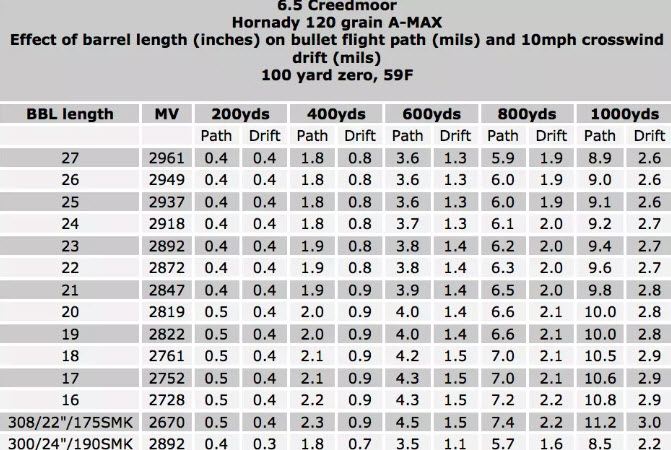 6.5 Creedmoor
Hornady 120 grain A-MAX
Effect of barrel length (inches) on bullet flight path (mils) and 10mph crosswind drift (mils)
100 yard zero, 59F

| BBL length | MV | 200yds | | 400yds | | 600yds | | 800yds | | 1000yds | |
|---|---|---|---|---|---|---|---|---|---|---|---|
| | | Path | Drift | Path | Drift | Path | Drift | Path | Drift | Path | Drift |
| 27 | 2961 | 0.4 | 0.4 | 1.8 | 0.8 | 3.6 | 1.3 | 5.9 | 1.9 | 8.9 | 2.6 |
| 26 | 2949 | 0.4 | 0.4 | 1.8 | 0.8 | 3.6 | 1.3 | 6.0 | 1.9 | 9.0 | 2.6 |
| 25 | 2937 | 0.4 | 0.4 | 1.8 | 0.8 | 3.6 | 1.3 | 6.0 | 1.9 | 9.1 | 2.6 |
| 24 | 2918 | 0.4 | 0.4 | 1.8 | 0.8 | 3.7 | 1.3 | 6.1 | 2.0 | 9.2 | 2.7 |
| 23 | 2892 | 0.4 | 0.4 | 1.9 | 0.8 | 3.8 | 1.4 | 6.2 | 2.0 | 9.4 | 2.7 |
| 22 | 2872 | 0.4 | 0.4 | 1.9 | 0.8 | 3.8 | 1.4 | 6.3 | 2.0 | 9.6 | 2.7 |
| 21 | 2847 | 0.4 | 0.4 | 1.9 | 0.9 | 3.9 | 1.4 | 6.5 | 2.0 | 9.8 | 2.8 |
| 20 | 2819 | 0.5 | 0.4 | 2.0 | 0.9 | 4.0 | 1.4 | 6.6 | 2.1 | 10.0 | 2.8 |
| 19 | 2822 | 0.5 | 0.4 | 2.0 | 0.9 | 4.0 | 1.4 | 6.6 | 2.1 | 10.0 | 2.8 |
| 18 | 2761 | 0.5 | 0.4 | 2.1 | 0.9 | 4.2 | 1.5 | 7.0 | 2.1 | 10.5 | 2.9 |
| 17 | 2752 | 0.5 | 0.4 | 2.1 | 0.9 | 4.3 | 1.5 | 7.0 | 2.1 | 10.6 | 2.9 |
| 16 | 2728 | 0.5 | 0.4 | 2.2 | 0.9 | 4.3 | 1.5 | 7.2 | 2.2 | 10.8 | 2.9 |
| 308/22"/175SMK | 2670 | 0.5 | 0.4 | 2.3 | 0.9 | 4.5 | 1.5 | 7.4 | 2.2 | 11.2 | 3.0 |
| 300/24"/190SMK | 2892 | 0.4 | 0.3 | 1.8 | 0.7 | 3.5 | 1.1 | 5.7 | 1.6 | 8.5 | 2.2 |